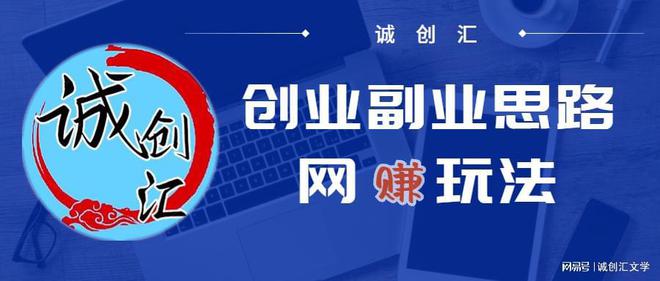 诚创汇

诚创汇

创业副业思路
网赚玩法

网易号 | 诚创汇文学